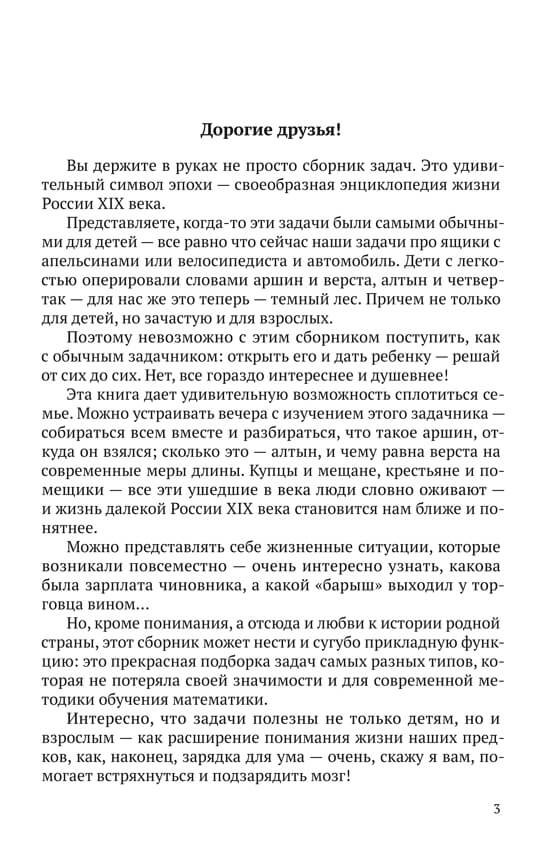 Дорогие друзья!

Вы держите в руках не просто сборник задач. Это удивительный символ эпохи — своеобразная энциклопедия жизни России XIX века.

Представляете, когда-то эти задачи были самыми обычными для детей — все равно что сейчас наши задачи про ящики с апельсинами или велосипедиста и автомобиль. Дети с легкостью оперировали словами аршин и верста, алтын и четвертак — для нас же это теперь — темный лес. Причем не только для детей, но зачастую и для взрослых.

Поэтому невозможно с этим сборником поступить, как с обычным задачником: открыть его и дать ребенку — решай от сих до сих. Нет, все гораздо интереснее и душевнее!

Эта книга дает удивительную возможность сплотиться семье. Можно устраивать вечера с изучением этого задачника — собираться всем вместе и разбираться, что такое аршин, откуда он взялся; сколько это — алтын, и чему равна верста на современные меры длины. Купцы и мещане, крестьяне и помещики — все эти ушедшие в века люди словно оживают — и жизнь далекой России XIX века становится нам ближе и понятнее.

Можно представлять себе жизненные ситуации, которые возникали повсеместно — очень интересно узнать, какова была зарплата чиновника, а какой «барыш» выходил у торговца вином...

Но, кроме понимания, а отсюда и любви к истории родной страны, этот сборник может нести и сугубо прикладную функцию: это прекрасная подборка задач самых разных типов, которая не потеряла своей значимости и для современной методики обучения математики.

Интересно, что задачи полезны не только детям, но и взрослым — как расширение понимания жизни наших предков, как, наконец, зарядка для ума — очень, скажу я вам, помогает встряхнуться и подзарядить мозг!

3